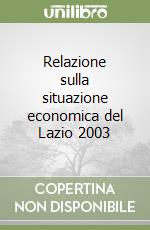 unilibro

Relazione sulla situazione economica del Lazio 2003

COPERTINA NON DISPONIBILE